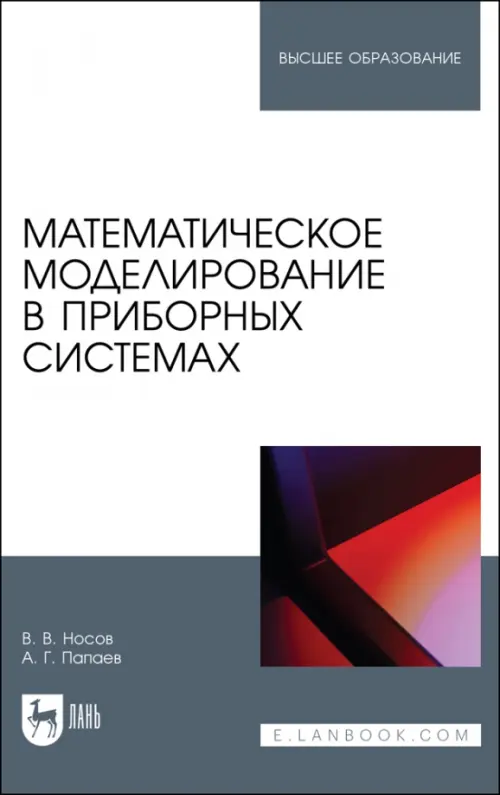 ВЫСШЕЕ ОБРАЗОВАНИЕ

МАТЕМАТИЧЕСКОЕ МОДЕЛИРОВАНИЕ В ПРИБОРНЫХ СИСТЕМАХ

В. В. Носов
А. Г. Папаев

ЛАНЬ

E.LANBOOK.COM